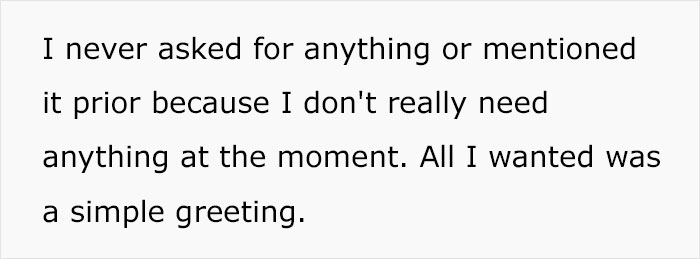 I never asked for anything or mentioned it prior because I don't really need anything at the moment. All I wanted was a simple greeting.